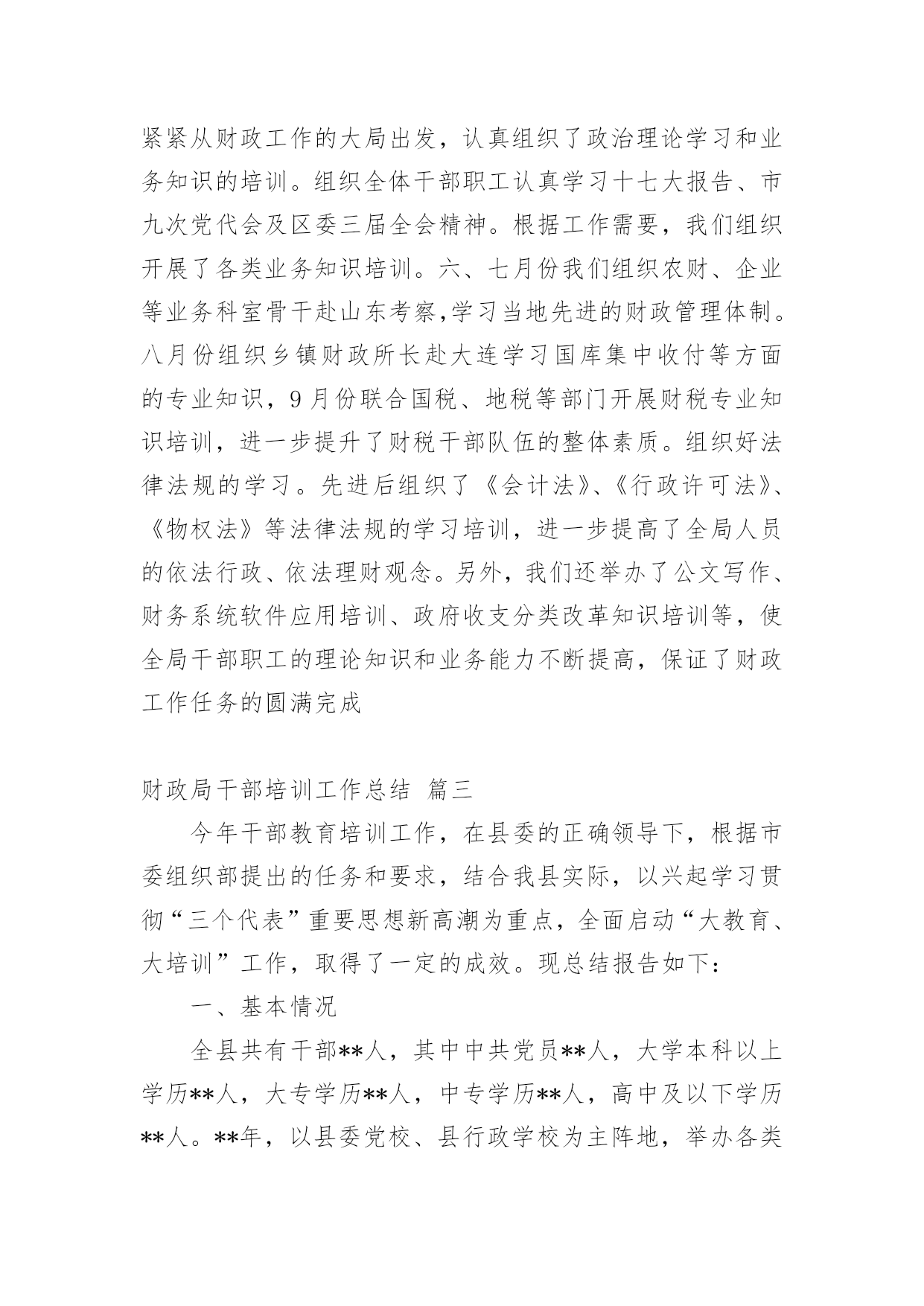 紧紧从财政工作的大局出发，认真组织了政治理论学习和业务知识的培训。组织全体干部职工认真学习十七大报告、市九次党代会及区委三届全会精神。根据工作需要，我们组织开展了各类业务知识培训。六、七月份我们组织农财、企业等业务科室骨干赴山东考察,学习当地先进的财政管理体制。八月份组织乡镇财政所长赴大连学习国库集中收付等方面的专业知识，9月份联合国税、地税等部门开展财税专业知识培训，进一步提升了财税干部队伍的整体素质。组织好法律法规的学习。先进后组织了《会计法》、《行政许可法》、《物权法》等法律法规的学习培训，进一步提高了全局人员的依法行政、依法理财观念。另外，我们还举办了公文写作、财务系统软件应用培训、政府收支分类改革知识培训等，使全局干部职工的理论知识和业务能力不断提高，保证了财政工作任务的圆满完成

财政局干部培训工作总结 篇三

今年干部教育培训工作，在县委的正确领导下，根据市委组织部提出的任务和要求，结合我县实际，以兴起学习贯彻“三个代表”重要思想新高潮为重点，全面启动“大教育、大培训”工作，取得了一定的成效。现总结报告如下：

一、基本情况

全县共有干部**人，其中中共党员**人，大学本科以上学历**人，大专学历**人，中专学历**人，高中及以下学历**人。**年，以县委党校、县行政学校为主阵地，举办各类